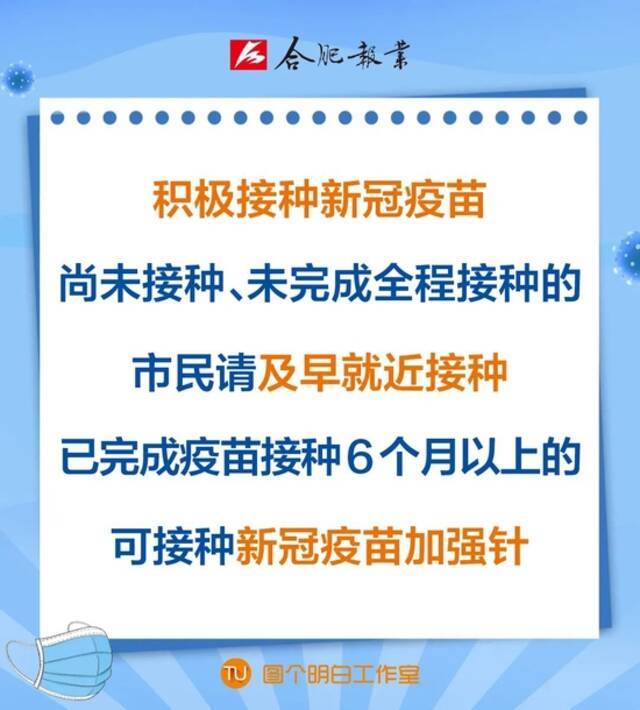 合肥報業

积极接种新冠疫苗

尚未接种、未完成全程接种的

市民请及早就近接种

已完成疫苗接种6个月以上的

可接种新冠疫苗加强针

TU 图个明白工作室